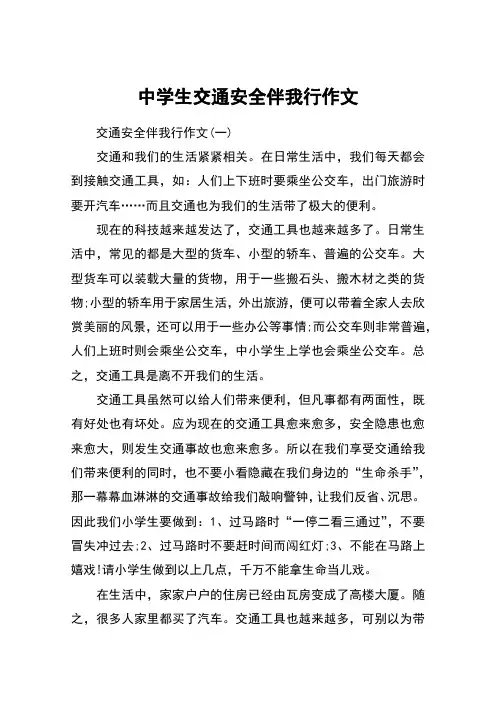 中学生交通安全伴我行作文

交通安全伴我行作文(一)

交通和我们的生活紧紧相关。在日常生活中，我们每天都会到接触交通工具，如：人们上下班时要乘坐公交车，出门旅游时要开汽车……而且交通也为我们的生活带了极大的便利。

现在的科技越来越发达了，交通工具也越来越多了。日常生活中，常见的都是大型的货车、小型的轿车、普遍的公交车。大型货车可以装载大量的货物，用于一些搬石头、搬木材之类的货物;小型的轿车用于家居生活，外出旅游，便可以带着全家人去欣赏美丽的风景，还可以用于一些办公等事情;而公交车则非常普遍，人们上班时则会乘坐公交车，中小学生上学也会乘坐公交车。总之，交通工具是离不开我们的生活。

交通工具虽然可以给人们带来便利，但凡事都有两面性，既有好处也有坏处。应为现在的交通工具愈来愈多，安全隐患也愈来愈大，则发生交通事故也愈来愈多。所以在我们享受交通给我们带来便利的同时，也不要小看隐藏在我们身边的“生命杀手”，那一幕幕血淋淋的交通事故给我们敲响警钟，让我们反省、沉思。因此我们小学生要做到：1、过马路时“一停二看三通过”，不要冒失冲过去;2、过马路时不要赶时间而闯红灯;3、不能在马路上嬉戏!请小学生做到以上几点，千万不能拿生命当儿戏。

在生活中，家家户户的住房已经由瓦房变成了高楼大厦。随之，很多人家里都买了汽车。交通工具也越来越多，可别以为带